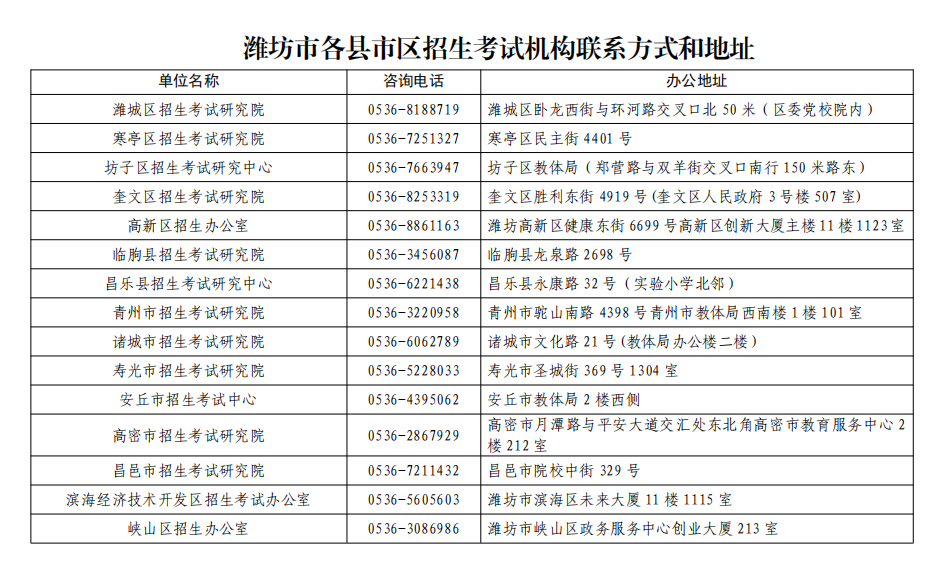 潍坊市各县市区招生考试机构联系方式和地址

| 单位名称 | 咨询电话 | 办公地址 |
|---|---|---|
| 潍城区招生考试研究院 | 0536-8188719 | 潍城区卧龙西街与环河路交叉口北 50 米（区委党校院内） |
| 寒亭区招生考试研究院 | 0536-7251327 | 寒亭区民主街 4401 号 |
| 坊子区招生考试研究中心 | 0536-7663947 | 坊子区教体局（郑营路与双羊街交叉口南行 150 米路东） |
| 奎文区招生考试研究院 | 0536-8253319 | 奎文区胜利东街 4919 号(奎文区人民政府 3 号楼 507 室) |
| 高新区招生办公室 | 0536-8861163 | 潍坊高新区健康东街 6699 号高新区创新大厦主楼 11 楼 1123 室 |
| 临朐县招生考试研究院 | 0536-3456087 | 临朐县龙泉路 2698 号 |
| 昌乐县招生考试研究中心 | 0536-6221438 | 昌乐县永康路 32 号（实验小学北邻） |
| 青州市招生考试研究院 | 0536-3220958 | 青州市驼山南路 4398 号青州市教体局西南楼 1 楼 101 室 |
| 诸城市招生考试研究院 | 0536-6062789 | 诸城市文化路 21 号(教体局办公楼二楼) |
| 寿光市招生考试研究院 | 0536-5228033 | 寿光市圣城街 369 号 1304 室 |
| 安丘市招生考试中心 | 0536-4395062 | 安丘市教体局 2 楼西侧 |
| 高密市招生考试研究院 | 0536-2867929 | 高密市月潭路与平安大道交汇处东北角高密市教育服务中心 2 楼 212 室 |
| 昌邑市招生考试研究院 | 0536-7211432 | 昌邑市院校中街 329 号 |
| 滨海经济技术开发区招生考试办公室 | 0536-5605603 | 潍坊市滨海区未来大厦 11 楼 1115 室 |
| 峡山区招生办公室 | 0536-3086986 | 潍坊市峡山区政务服务中心创业大厦 213 室 |